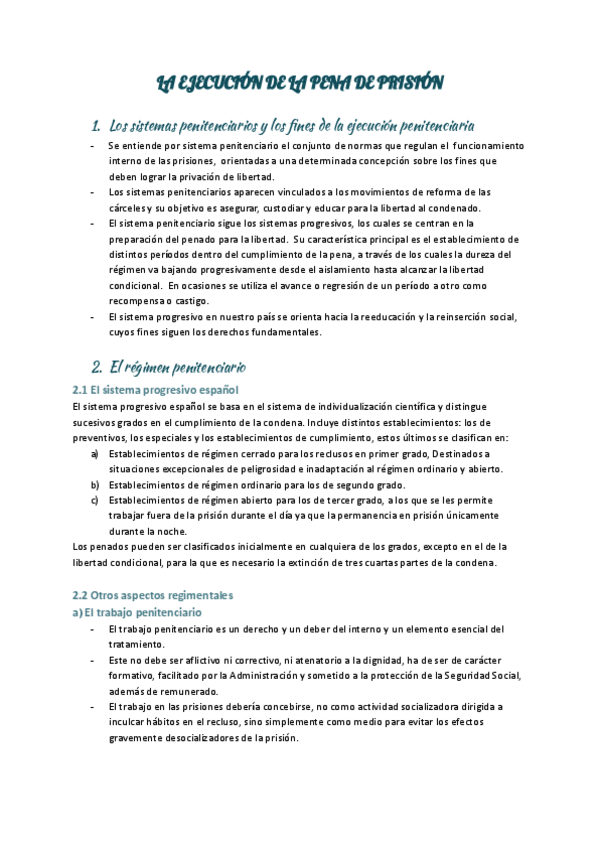 LA EJECUCIÓN DE LA PENA DE PRISIÓN

1. Los sistemas penitenciarios y los fines de la ejecución penitenciaria

- Se entiende por sistema penitenciario el conjunto de normas que regulan el funcionamiento interno de las prisiones, orientadas a una determinada concepción sobre los fines que deben lograr la privación de libertad.
- Los sistemas penitenciarios aparecen vinculados a los movimientos de reforma de las cárceles y su objetivo es asegurar, custodiar y educar para la libertad al condenado.
- El sistema penitenciario sigue los sistemas progresivos, los cuales se centran en la preparación del penado para la libertad. Su característica principal es el establecimiento de distintos períodos dentro del cumplimiento de la pena, a través de los cuales la dureza del régimen va bajando progresivamente desde el aislamiento hasta alcanzar la libertad condicional. En ocasiones se utiliza el avance o regresión de un período a otro como recompensa o castigo.
- El sistema progresivo en nuestro país se orienta hacia la reeducación y la reinserción social, cuyos fines siguen los derechos fundamentales.

2. El régimen penitenciario

2.1 El sistema progresivo español

El sistema progresivo español se basa en el sistema de individualización científica y distingue sucesivos grados en el cumplimiento de la condena. Incluye distintos establecimientos: los de preventivos, los especiales y los establecimientos de cumplimiento, estos últimos se clasifican en:

a) Establecimientos de régimen cerrado para los reclusos en primer grado, Destinados a situaciones excepcionales de peligrosidad e inadaptación al régimen ordinario y abierto.
b) Establecimientos de régimen ordinario para los de segundo grado.
c) Establecimientos de régimen abierto para los de tercer grado, a los que se les permite trabajar fuera de la prisión durante el día ya que la permanencia en prisión únicamente durante la noche.

Los penados pueden ser clasificados inicialmente en cualquiera de los grados, excepto en el de la libertad condicional, para la que es necesario la extinción de tres cuartas partes de la condena.

2.2 Otros aspectos regimentales

a) El trabajo penitenciario

- El trabajo penitenciario es un derecho y un deber del interno y un elemento esencial del tratamiento.
- Este no debe ser aflictivo ni correctivo, ni atenatorio a la dignidad, ha de ser de carácter formativo, facilitado por la Administración y sometido a la protección de la Seguridad Social, además de remunerado.
- El trabajo en las prisiones debería concebirse, no como actividad socializadora dirigida a inculcar hábitos en el recluso, sino simplemente como medio para evitar los efectos gravemente desocializadores de la prisión.